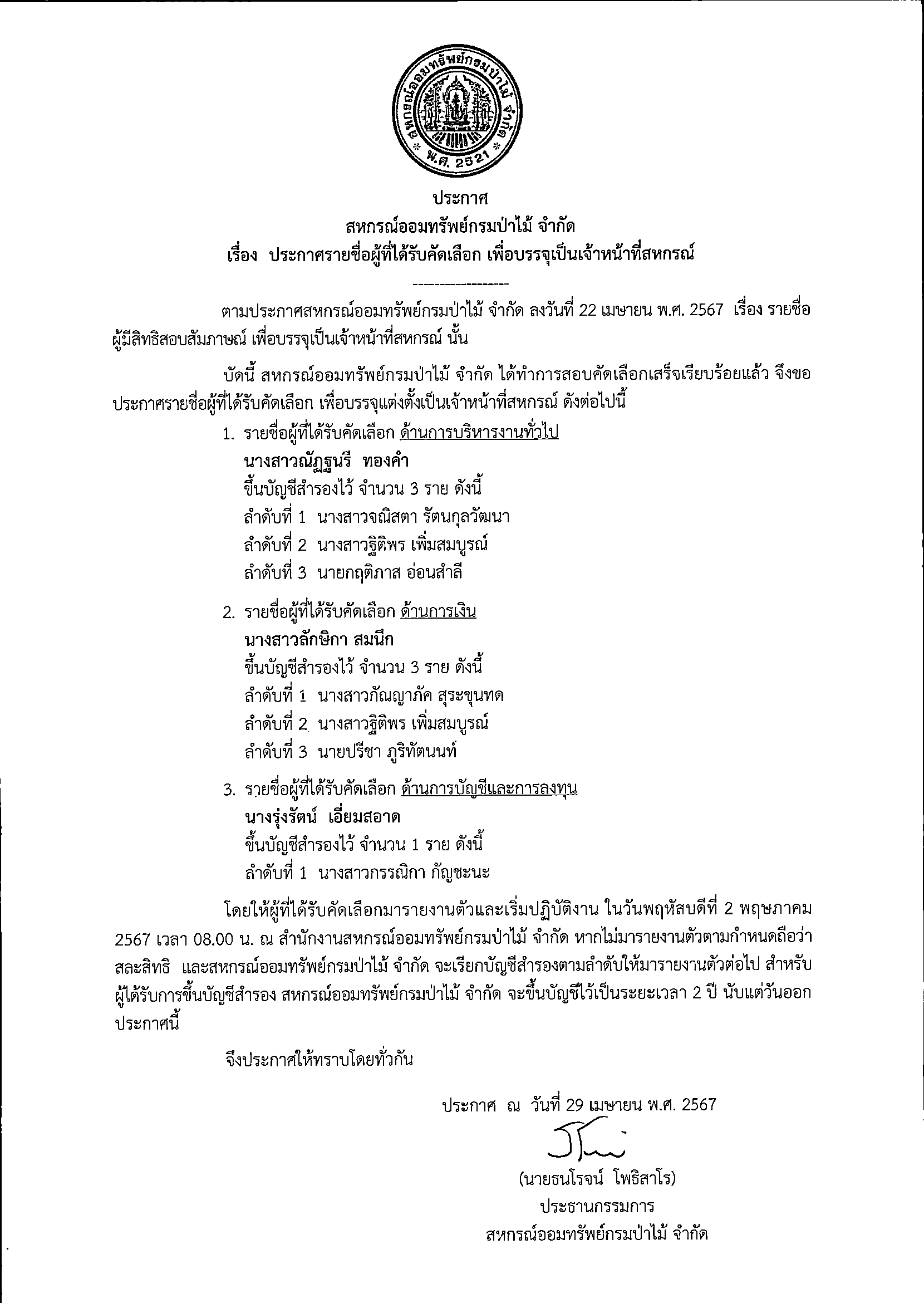 สหกรณ์ออมทรัพย์กรมป่าไม้ จำกัด
พ.ศ. 2521

ประกาศ
สหกรณ์ออมทรัพย์กรมป่าไม้ จำกัด
เรื่อง ประกาศรายชื่อผู้ที่ได้รับคัดเลือก เพื่อบรรจุเป็นเจ้าหน้าที่สหกรณ์

-----------------

ตามประกาศสหกรณ์ออมทรัพย์กรมป่าไม้ จำกัด ลงวันที่ 22 เมษายน พ.ศ. 2567 เรื่อง รายชื่อผู้มีสิทธิสอบสัมภาษณ์ เพื่อบรรจุเป็นเจ้าหน้าที่สหกรณ์ นั้น

บัดนี้ สหกรณ์ออมทรัพย์กรมป่าไม้ จำกัด ได้ทำการสอบคัดเลือกเสร็จเรียบร้อยแล้ว จึงขอประกาศรายชื่อผู้ที่ได้รับคัดเลือก เพื่อบรรจุแต่งตั้งเป็นเจ้าหน้าที่สหกรณ์ ดังต่อไปนี้

1. รายชื่อผู้ที่ได้รับคัดเลือก ด้านการบริหารงานทั่วไป
นางสาวณัฏฐนรี ทองคำ
ขึ้นบัญชีสำรองไว้ จำนวน 3 ราย ดังนี้
ลำดับที่ 1 นางสาวจณิสตา รัตนกุลวัฒนา
ลำดับที่ 2 นางสาวฐิติพร เพิ่มสมบูรณ์
ลำดับที่ 3 นายกฤติภาส อ่อนสำลี

2. รายชื่อผู้ที่ได้รับคัดเลือก ด้านการเงิน
นางสาวลักษิกา สมนึก
ขึ้นบัญชีสำรองไว้ จำนวน 3 ราย ดังนี้
ลำดับที่ 1 นางสาวกัณญาภัค สุระขุนทด
ลำดับที่ 2 นางสาวฐิติพร เพิ่มสมบูรณ์
ลำดับที่ 3 นายปรีชา ภูริทัตนนท์

3. รายชื่อผู้ที่ได้รับคัดเลือก ด้านการบัญชีและการลงทุน
นางรุ่งรัตน์ เอี่ยมสอาด
ขึ้นบัญชีสำรองไว้ จำนวน 1 ราย ดังนี้
ลำดับที่ 1 นางสาวกรรณิกา กัญชะนะ

โดยให้ผู้ที่ได้รับคัดเลือกมารายงานตัวและเริ่มปฏิบัติงาน ในวันพฤหัสบดีที่ 2 พฤษภาคม 2567 เวลา 08.00 น. ณ สำนักงานสหกรณ์ออมทรัพย์กรมป่าไม้ จำกัด หากไม่มารายงานตัวตามกำหนดถือว่าสละสิทธิ และสหกรณ์ออมทรัพย์กรมป่าไม้ จำกัด จะเรียกบัญชีสำรองตามลำดับให้มารายงานตัวต่อไป สำหรับผู้ได้รับการขึ้นบัญชีสำรอง สหกรณ์ออมทรัพย์กรมป่าไม้ จำกัด จะขึ้นบัญชีไว้เป็นระยะเวลา 2 ปี นับแต่วันออกประกาศนี้

จึงประกาศให้ทราบโดยทั่วกัน

ประกาศ ณ วันที่ 29 เมษายน พ.ศ. 2567

(นายธนโรจน์ โพธิสาโร)
ประธานกรรมการ
สหกรณ์ออมทรัพย์กรมป่าไม้ จำกัด